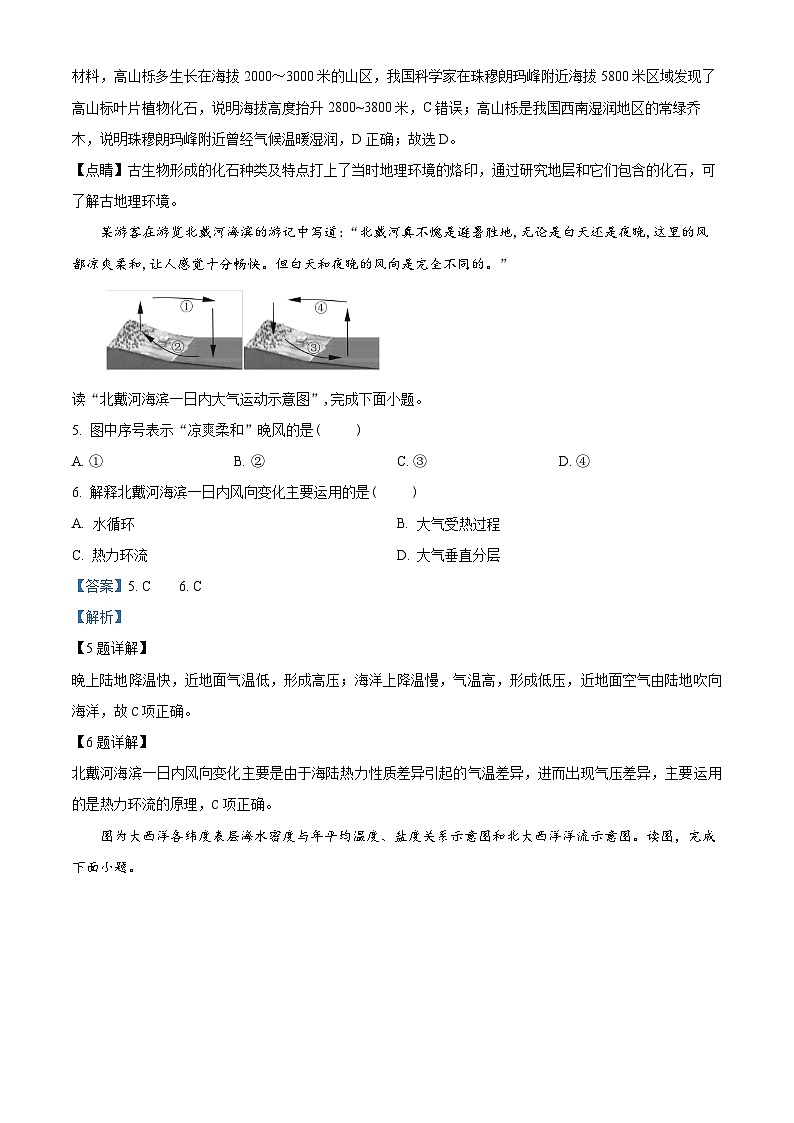 材料，高山栎多生长在海拔 2000～3000 米的山区，我国科学家在珠穆朗玛峰附近海拔 5800 米区域发现了高山栎叶片植物化石，说明海拔高度抬升 2800~3800 米，C 错误；高山栎是我国西南湿润地区的常绿乔木，说明珠穆朗玛峰附近曾经气候温暖湿润，D 正确；故选 D。

【点睛】古生物形成的化石种类及特点打上了当时地理环境的烙印，通过研究地层和它们包含的化石，可了解古地理环境。

某游客在游览北戴河海滨的游记中写道：“北戴河真不愧是避暑胜地，无论是白天还是夜晚，这里的风都凉爽柔和，让人感觉十分畅快。但白天和夜晚的风向是完全不同的。”

①
②
④
③

读“北戴河海滨一日内大气运动示意图”，完成下面小题。

5. 图中序号表示“凉爽柔和”晚风的是（　　）

A. ①　　B. ②　　C. ③　　D. ④

6. 解释北戴河海滨一日内风向变化主要运用的是（　　）

A. 水循环　　B. 大气受热过程

C. 热力环流　　D. 大气垂直分层

【答案】5. C　　6. C

【解析】

【5 题详解】

晚上陆地降温快，近地面气温低，形成高压；海洋上降温慢，气温高，形成低压，近地面空气由陆地吹向海洋，故 C 项正确。

【6 题详解】

北戴河海滨一日内风向变化主要是由于海陆热力性质差异引起的气温差异，进而出现气压差异，主要运用的是热力环流的原理，C 项正确。

图为大西洋各纬度表层海水密度与年平均温度、盐度关系示意图和北大西洋洋流示意图。读图，完成下面小题。